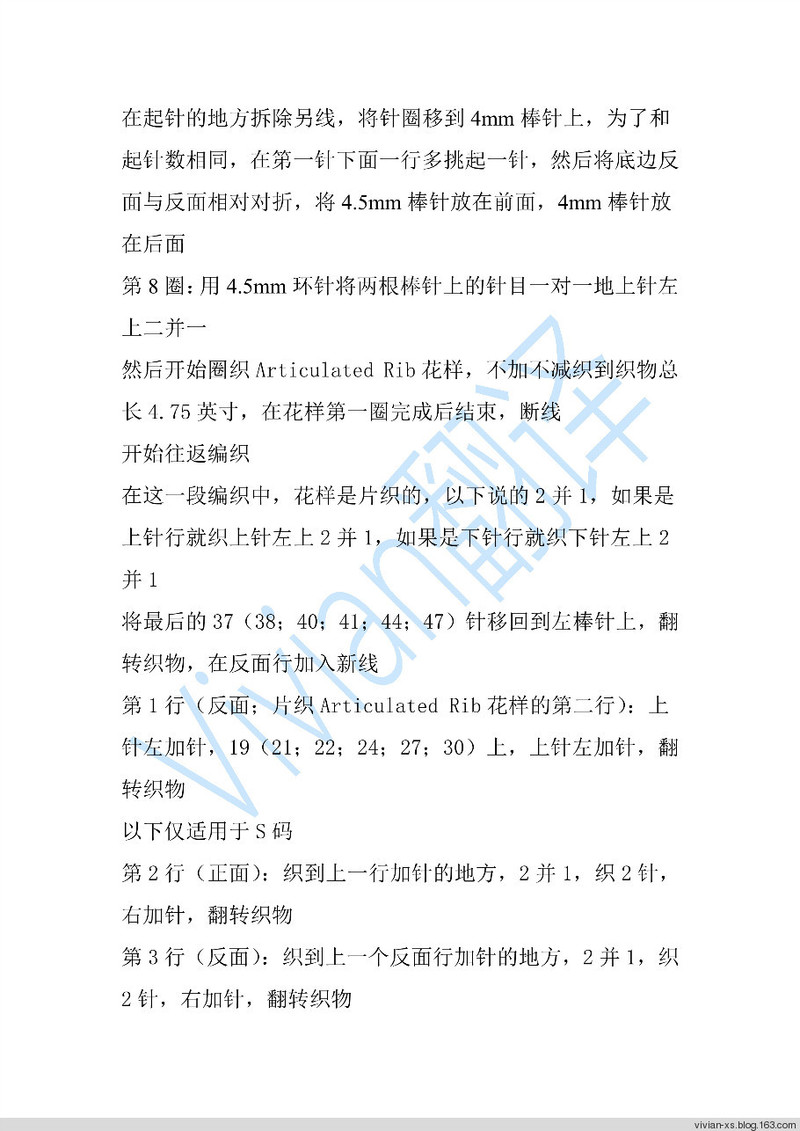 在起针的地方拆除另线，将针圈移到 4mm 棒针上，为了和起针数相同，在第一针下面一行多挑起一针，然后将底边反面与反面相对对折，将 4.5mm 棒针放在前面，4mm 棒针放在后面

第 8 圈：用 4.5mm 环针将两根棒针上的针目一对一地上针左上二并一

然后开始圈织 Articulated Rib 花样，不加不减织到织物总长 4.75 英寸，在花样第一圈完成后结束，断线

开始往返编织

在这一段编织中，花样是片织的，以下说的 2 并 1，如果是上针行就织上针左上 2 并 1，如果是下针行就织下针左上 2 并 1

将最后的 37（38；40；41；44；47）针移回到左棒针上，翻转织物，在反面行加入新线

第 1 行（反面；片织 Articulated Rib 花样的第二行）：上针左加针，19（21；22；24；27；30）上，上针左加针，翻转织物

以下仅适用于 S 码

第 2 行（正面）：织到上一行加针的地方，2 并 1，织 2 针，右加针，翻转织物

第 3 行（反面）：织到上一个反面行加针的地方，2 并 1，织 2 针，右加针，翻转织物

vivian翻译

vivian-xs.blog.163.com